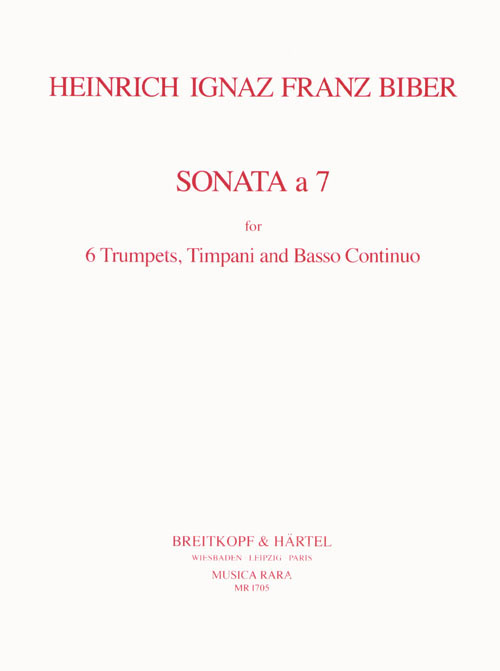 HEINRICH IGNAZ FRANZ BIBER

SONATA a 7

for

6 Trumpets, Timpani and Basso Continuo

BREITKOPF & HÄRTEL
WIESBADEN · LEIPZIG · PARIS
MUSICA RARA
MR 1705